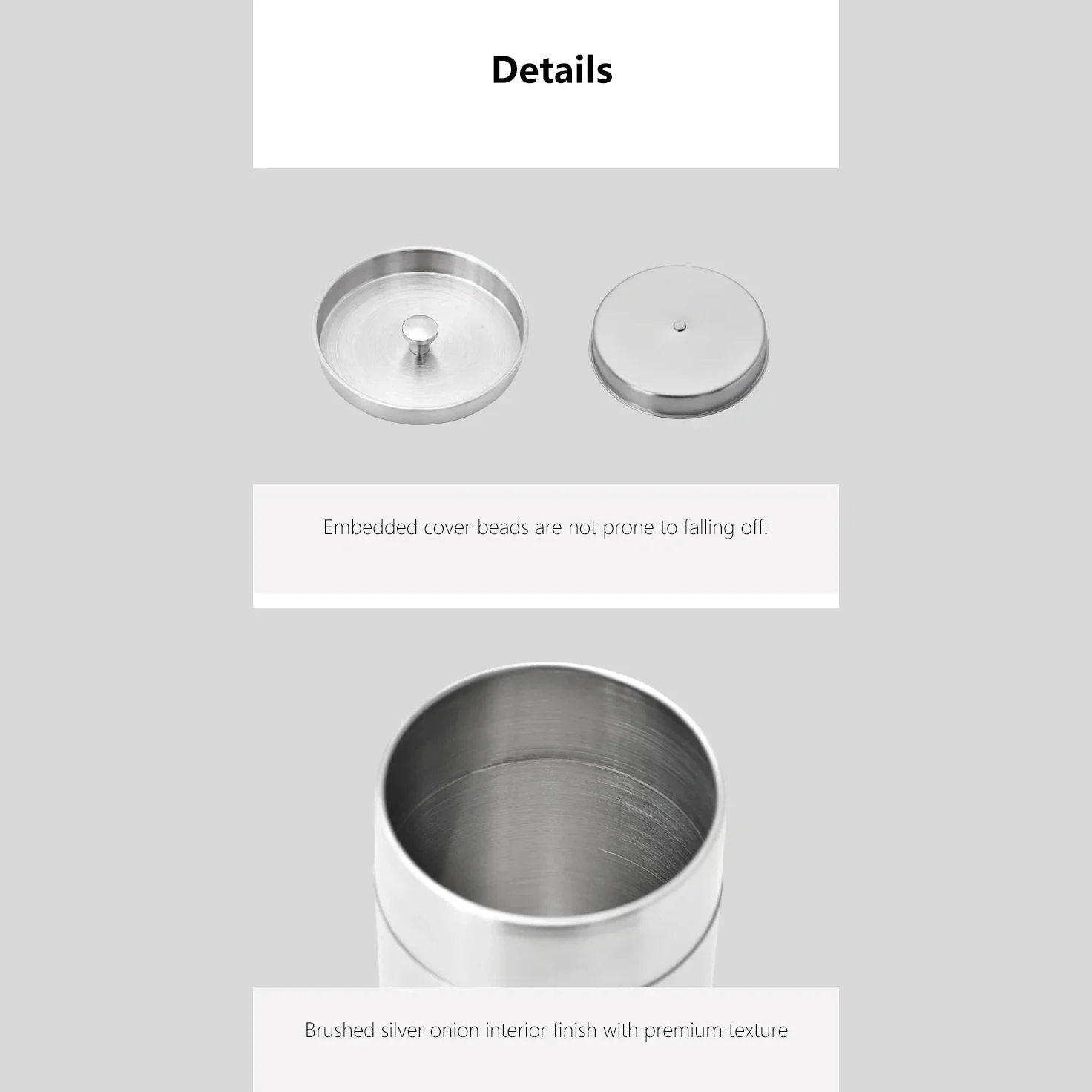 Details

Embedded cover beads are not prone to falling off.

Brushed silver onion interior finish with premium texture